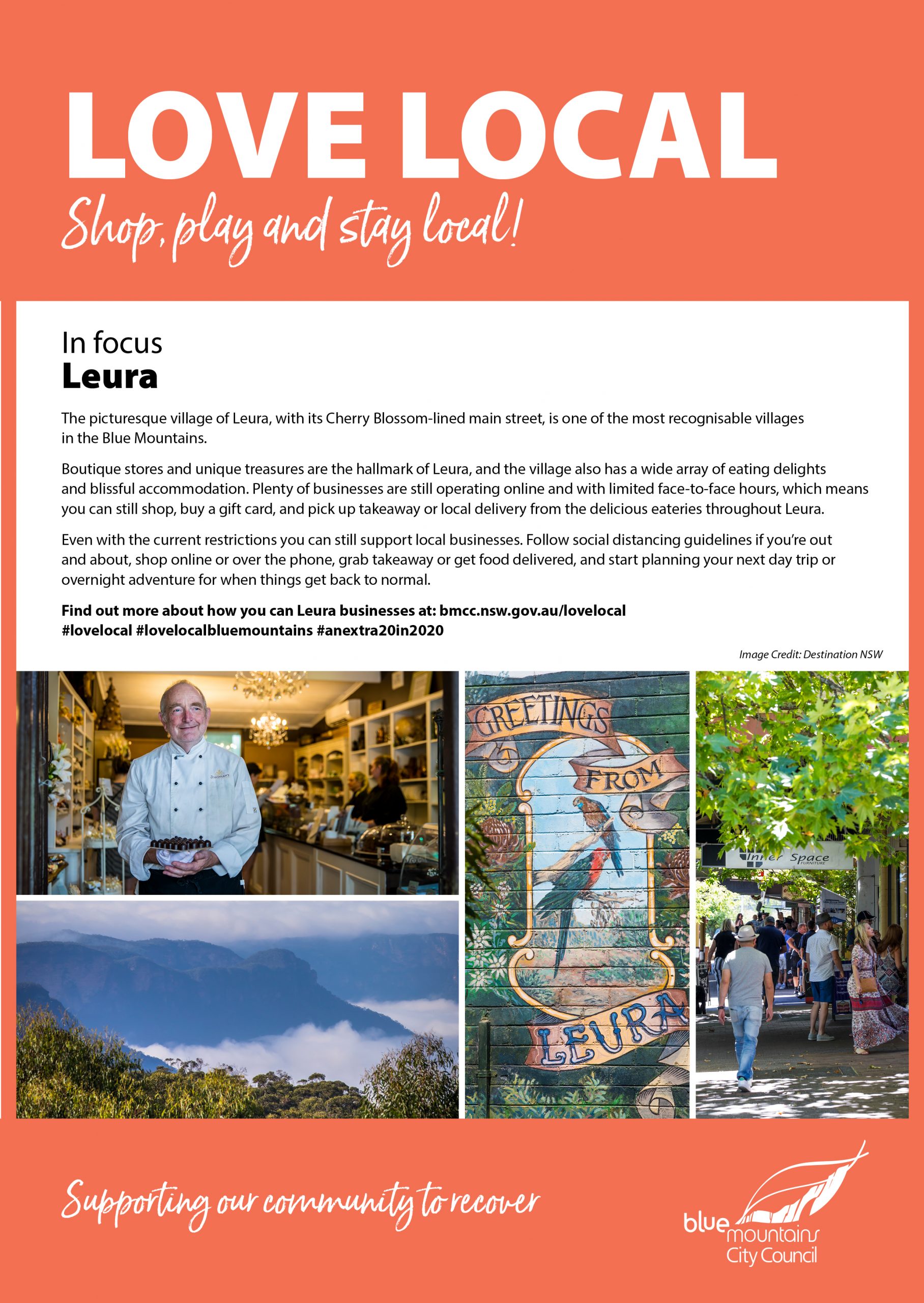 LOVE LOCAL

Shop, play and stay local!

In focus
Leura

The picturesque village of Leura, with its Cherry Blossom-lined main street, is one of the most recognisable villages in the Blue Mountains.

Boutique stores and unique treasures are the hallmark of Leura, and the village also has a wide array of eating delights and blissful accommodation. Plenty of businesses are still operating online and with limited face-to-face hours, which means you can still shop, buy a gift card, and pick up takeaway or local delivery from the delicious eateries throughout Leura.

Even with the current restrictions you can still support local businesses. Follow social distancing guidelines if you're out and about, shop online or over the phone, grab takeaway or get food delivered, and start planning your next day trip or overnight adventure for when things get back to normal.

Find out more about how you can Leura businesses at: bmcc.nsw.gov.au/lovelocal
#lovelocal #lovelocalbluemountains #anextra20in2020

Image Credit: Destination NSW

GREETINGS FROM LEURA

Inner Space FURNITURE

Supporting our community to recover

blue mountains City Council